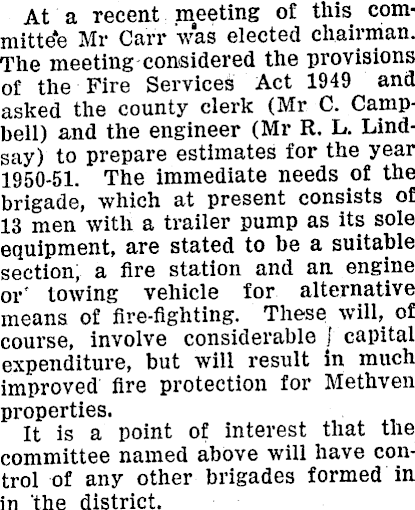 At a recent meeting of this committee Mr Carr was elected chairman. The meeting considered the provisions of the Fire Services Act 1949 and asked the county clerk (Mr C. Campbell) and the engineer (Mr R. L. Lindsay) to prepare estimates for the year 1950-51. The immediate needs of the brigade, which at present consists of 13 men with a trailer pump as its sole equipment, are stated to be a suitable section, a fire station and an engine or towing vehicle for alternative means of fire-fighting. These will, of course, involve considerable capital expenditure, but will result in much improved fire protection for Methven properties.

It is a point of interest that the committee named above will have control of any other brigades formed in in the district.